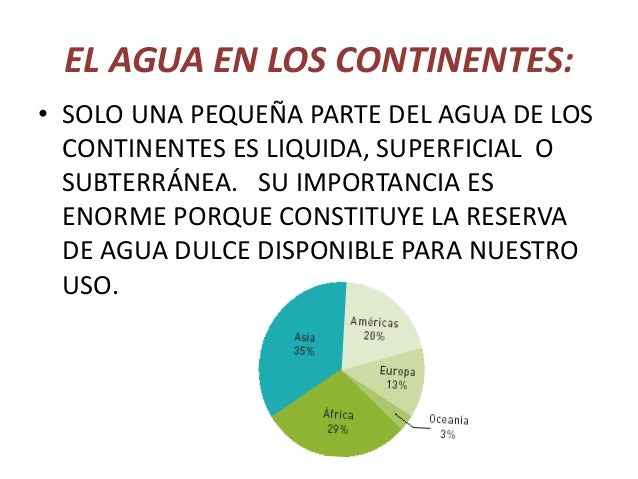 EL AGUA EN LOS CONTINENTES:

• SOLO UNA PEQUEÑA PARTE DEL AGUA DE LOS CONTINENTES ES LIQUIDA, SUPERFICIAL O SUBTERRÁNEA. SU IMPORTANCIA ES ENORME PORQUE CONSTITUYE LA RESERVA DE AGUA DULCE DISPONIBLE PARA NUESTRO USO.

Asia
35%

Américas
20%

Europa
13%

Oceanía
3%

África
29%